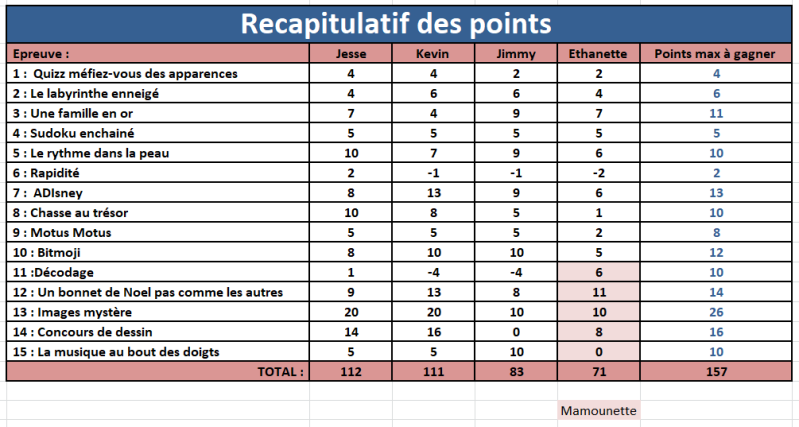 Recapitulatif des points

| Epreuve : | Jesse | Kevin | Jimmy | Ethanette | Points max à gagner |
|---|---|---|---|---|---|
| 1 : Quizz méfiez-vous des apparences | 4 | 4 | 2 | 2 | 4 |
| 2 : Le labyrinthe enneigé | 4 | 6 | 6 | 4 | 6 |
| 3 : Une famille en or | 7 | 4 | 9 | 7 | 11 |
| 4 : Sudoku enchainé | 5 | 5 | 5 | 5 | 5 |
| 5 : Le rythme dans la peau | 10 | 7 | 9 | 6 | 10 |
| 6 : Rapidité | 2 | -1 | -1 | -2 | 2 |
| 7 : ADIsney | 8 | 13 | 9 | 6 | 13 |
| 8 : Chasse au trésor | 10 | 8 | 5 | 1 | 10 |
| 9 : Motus Motus | 5 | 5 | 5 | 2 | 8 |
| 10 : Bitmoji | 8 | 10 | 10 | 5 | 12 |
| 11 :Décodage | 1 | -4 | -4 | 6 | 10 |
| 12 : Un bonnet de Noel pas comme les autres | 9 | 13 | 8 | 11 | 14 |
| 13 : Images mystère | 20 | 20 | 10 | 10 | 26 |
| 14 : Concours de dessin | 14 | 16 | 0 | 8 | 16 |
| 15 : La musique au bout des doigts | 5 | 5 | 10 | 0 | 10 |
| TOTAL : | 112 | 111 | 83 | 71 | 157 |

Mamounette